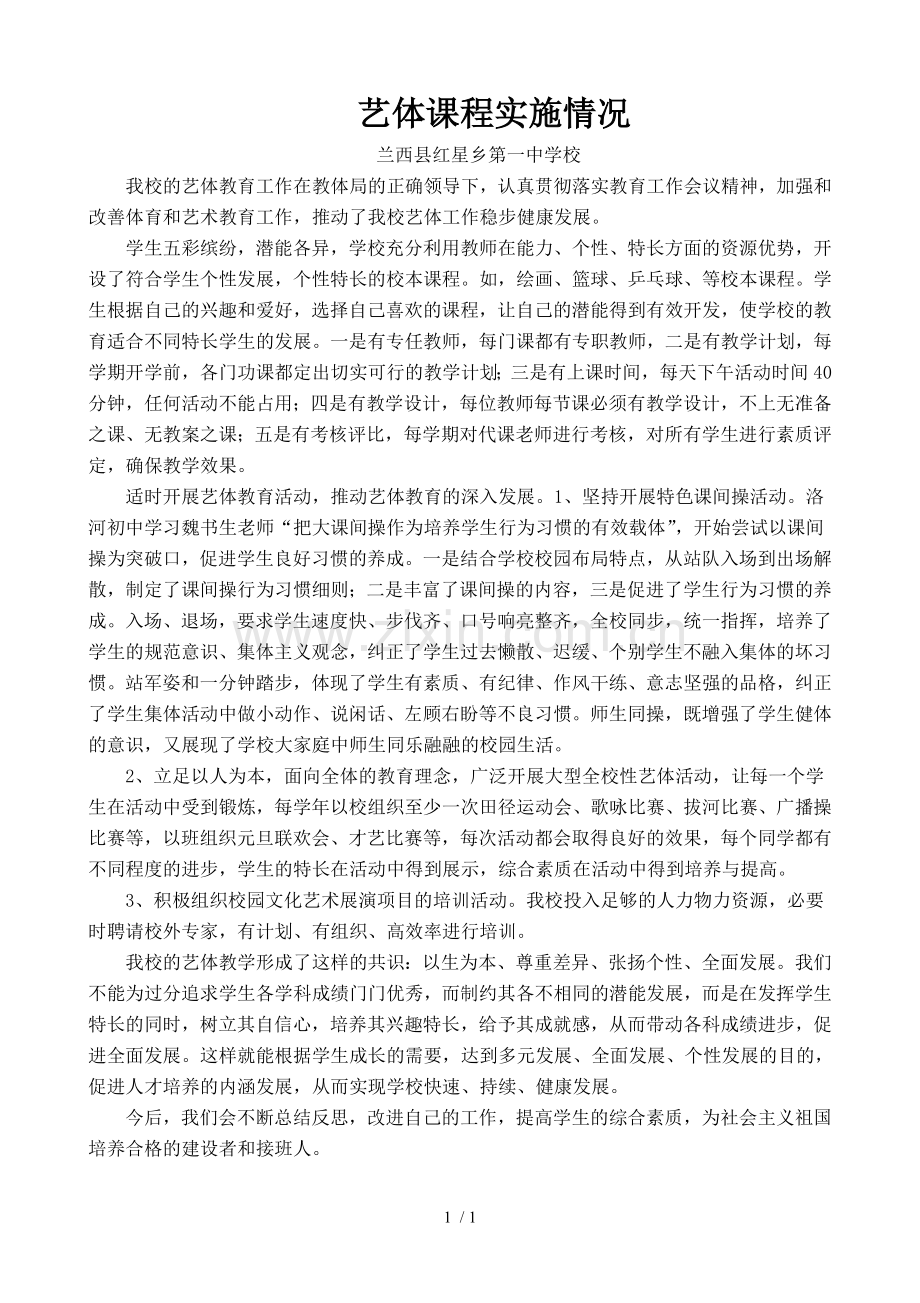 艺体课程实施情况

兰西县红星乡第一中学校

我校的艺体教育工作在教体局的正确领导下，认真贯彻落实教育工作会议精神，加强和改善体育和艺术教育工作，推动了我校艺体工作稳步健康发展。

学生五彩缤纷，潜能各异，学校充分利用教师在能力、个性、特长方面的资源优势，开设了符合学生个性发展，个性特长的校本课程。如，绘画、篮球、乒乓球、等校本课程。学生根据自己的兴趣和爱好，选择自己喜欢的课程，让自己的潜能得到有效开发，使学校的教育适合不同特长学生的发展。一是有专任教师，每门课都有专职教师，二是有教学计划，每学期开学前，各门功课都定出切实可行的教学计划；三是有上课时间，每天下午活动时间40分钟，任何活动不能占用；四是有教学设计，每位教师每节课必须有教学设计，不上无准备之课、无教案之课；五是有考核评比，每学期对代课老师进行考核，对所有学生进行素质评定，确保教学效果。

适时开展艺体教育活动，推动艺体教育的深入发展。1、坚持开展特色课间操活动。洛河初中学习魏书生老师“把大课间操作为培养学生行为习惯的有效载体”，开始尝试以课间操为突破口，促进学生良好习惯的养成。一是结合学校校园布局特点，从站队入场到出场解散，制定了课间操行为习惯细则；二是丰富了课间操的内容，三是促进了学生行为习惯的养成。入场、退场，要求学生速度快、步伐齐、口号响亮整齐，全校同步，统一指挥，培养了学生的规范意识、集体主义观念，纠正了学生过去懒散、迟缓、个别学生不融入集体的坏习惯。站军姿和一分钟踏步，体现了学生有素质、有纪律、作风干练、意志坚强的品格，纠正了学生集体活动中做小动作、说闲话、左顾右盼等不良习惯。师生同操，既增强了学生健体的意识，又展现了学校大家庭中师生同乐融融的校园生活。

2、立足以人为本，面向全体的教育理念，广泛开展大型全校性艺体活动，让每一个学生在活动中受到锻炼，每学年以校组织至少一次田径运动会、歌咏比赛、拔河比赛、广播操比赛等，以班组织元旦联欢会、才艺比赛等，每次活动都会取得良好的效果，每个同学都有不同程度的进步，学生的特长在活动中得到展示，综合素质在活动中得到培养与提高。

3、积极组织校园文化艺术展演项目的培训活动。我校投入足够的人力物力资源，必要时聘请校外专家，有计划、有组织、高效率进行培训。

我校的艺体教学形成了这样的共识：以生为本、尊重差异、张扬个性、全面发展。我们不能为过分追求学生各学科成绩门门优秀，而制约其各不相同的潜能发展，而是在发挥学生特长的同时，树立其自信心，培养其兴趣特长，给予其成就感，从而带动各科成绩进步，促进全面发展。这样就能根据学生成长的需要，达到多元发展、全面发展、个性发展的目的，促进人才培养的内涵发展，从而实现学校快速、持续、健康发展。

今后，我们会不断总结反思，改进自己的工作，提高学生的综合素质，为社会主义祖国培养合格的建设者和接班人。

1 / 1

www.zixin.com.cn